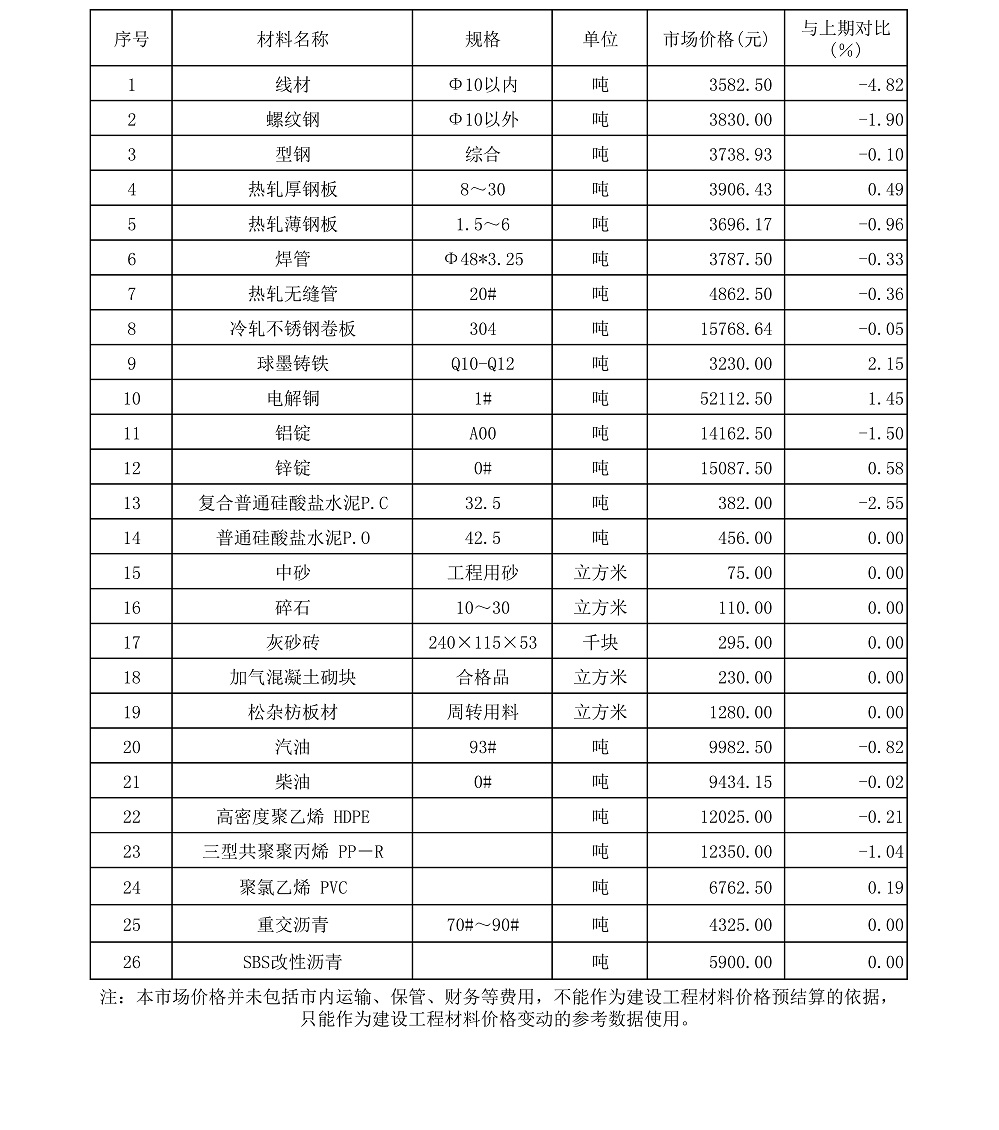 | 序号 | 材料名称 | 规格 | 单位 | 市场价格(元) | 与上期对比(%) |
|---|---|---|---|---|---|
| 1 | 线材 | Φ10以内 | 吨 | 3582.50 | -4.82 |
| 2 | 螺纹钢 | Φ10以外 | 吨 | 3830.00 | -1.90 |
| 3 | 型钢 | 综合 | 吨 | 3738.93 | -0.10 |
| 4 | 热轧厚钢板 | 8～30 | 吨 | 3906.43 | 0.49 |
| 5 | 热轧薄钢板 | 1.5～6 | 吨 | 3696.17 | -0.96 |
| 6 | 焊管 | Φ48*3.25 | 吨 | 3787.50 | -0.33 |
| 7 | 热轧无缝管 | 20# | 吨 | 4862.50 | -0.36 |
| 8 | 冷轧不锈钢卷板 | 304 | 吨 | 15768.64 | -0.05 |
| 9 | 球墨铸铁 | Q10-Q12 | 吨 | 3230.00 | 2.15 |
| 10 | 电解铜 | 1# | 吨 | 52112.50 | 1.45 |
| 11 | 铝锭 | A00 | 吨 | 14162.50 | -1.50 |
| 12 | 锌锭 | 0# | 吨 | 15087.50 | 0.58 |
| 13 | 复合普通硅酸盐水泥P.C | 32.5 | 吨 | 382.00 | -2.55 |
| 14 | 普通硅酸盐水泥P.O | 42.5 | 吨 | 456.00 | 0.00 |
| 15 | 中砂 | 工程用砂 | 立方米 | 75.00 | 0.00 |
| 16 | 碎石 | 10～30 | 立方米 | 110.00 | 0.00 |
| 17 | 灰砂砖 | 240×115×53 | 千块 | 295.00 | 0.00 |
| 18 | 加气混凝土砌块 | 合格品 | 立方米 | 230.00 | 0.00 |
| 19 | 松杂枋板材 | 周转用料 | 立方米 | 1280.00 | 0.00 |
| 20 | 汽油 | 93# | 吨 | 9982.50 | -0.82 |
| 21 | 柴油 | 0# | 吨 | 9434.15 | -0.02 |
| 22 | 高密度聚乙烯 HDPE |  | 吨 | 12025.00 | -0.21 |
| 23 | 三型共聚聚丙烯 PP-R |  | 吨 | 12350.00 | -1.04 |
| 24 | 聚氯乙烯 PVC |  | 吨 | 6762.50 | 0.19 |
| 25 | 重交沥青 | 70#～90# | 吨 | 4325.00 | 0.00 |
| 26 | SBS改性沥青 |  | 吨 | 5900.00 | 0.00 |

注：本市场价格并未包括市内运输、保管、财务等费用，不能作为建设工程材料价格预结算的依据，只能作为建设工程材料价格变动的参考数据使用。